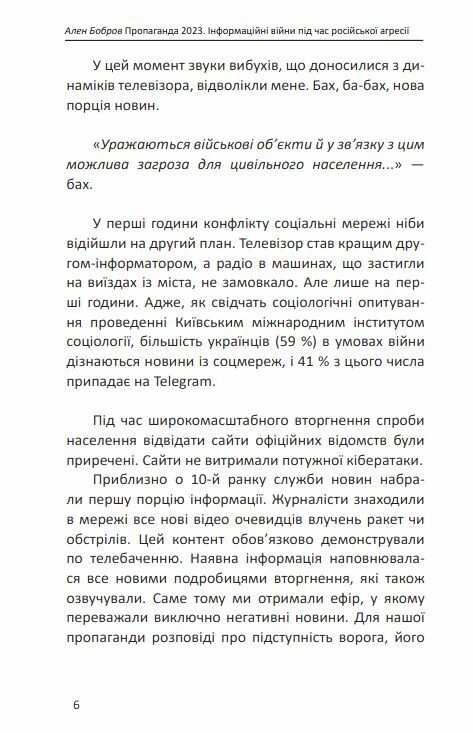 Ален Бобров Пропаганда 2023. Інформаційні війни під час російської агресії

У цей момент звуки вибухів, що доносилися з динаміків телевізора, відволікли мене. Бах, ба-бах, нова порція новин.

«Уражаються військові об'єкти й у зв'язку з цим можлива загроза для цивільного населення...» — бах.

У перші години конфлікту соціальні мережі ніби відійшли на другий план. Телевізор став кращим другом-інформатором, а радіо в машинах, що застигли на виїздах із міста, не замовкало. Але лише на перші години. Адже, як свідчать соціологічні опитування проведенні Київським міжнародним інститутом соціології, більшість українців (59 %) в умовах війни дізнаються новини із соцмереж, і 41 % з цього числа припадає на Telegram.

Під час широкомасштабного вторгнення спроби населення відвідати сайти офіційних відомств були приречені. Сайти не витримали потужної кібератаки.

Приблизно о 10-й ранку служби новин набрали першу порцію інформації. Журналісти знаходили в мережі все нові відео очевидців влучень ракет чи обстрілів. Цей контент обов'язково демонстрували по телебаченню. Наявна інформація наповнювалася все новими подробицями вторгнення, які також озвучували. Саме тому ми отримали ефір, у якому переважали виключно негативні новини. Для нашої пропаганди розповіді про підступність ворога, його

6